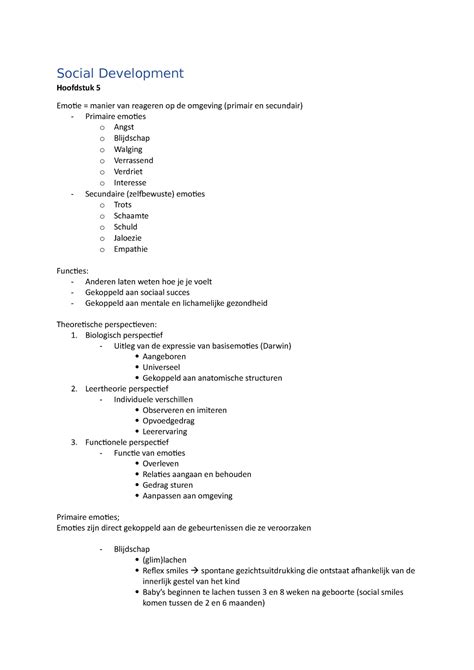 Social Development
Hoofdstuk 5

Emotie = manier van reageren op de omgeving (primair en secundair)
- Primaire emoties
 o Angst
 o Blijdschap
 o Walging
 o Verrassend
 o Verdriet
 o Interesse
- Secundaire (zelfbewuste) emoties
 o Trots
 o Schaamte
 o Schuld
 o Jaloezie
 o Empathie

Functies:
- Anderen laten weten hoe je je voelt
- Gekoppeld aan sociaal succes
- Gekoppeld aan mentale en lichamelijke gezondheid

Theoretische perspectieven:
1. Biologisch perspectief
 - Uitleg van de expressie van basisemoties (Darwin)
 • Aangeboren
 • Universeel
 • Gekoppeld aan anatomische structuren
2. Leertheorie perspectief
 - Individuele verschillen
 • Observeren en imiteren
 • Opvoedgedrag
 • Leerervaring
3. Functionele perspectief
 - Functie van emoties
 • Overleven
 • Relaties aangaan en behouden
 • Gedrag sturen
 • Aanpassen aan omgeving

Primaire emoties;
Emoties zijn direct gekoppeld aan de gebeurtenissen die ze veroorzaken

- Blijdschap
 • (glim)lachen
 • Reflex smiles → spontane gezichtsuitdrukking die ontstaat afhankelijk van de innerlijk gestel van het kind
 • Baby's beginnen te lachen tussen 3 en 8 weken na geboorte (social smiles komen tussen de 2 en 6 maanden)